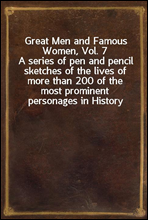 Great Men and Famous Women, Vol. 7
A series of pen and pencil sketches of the lives of more than 200 of the most prominent personages in History